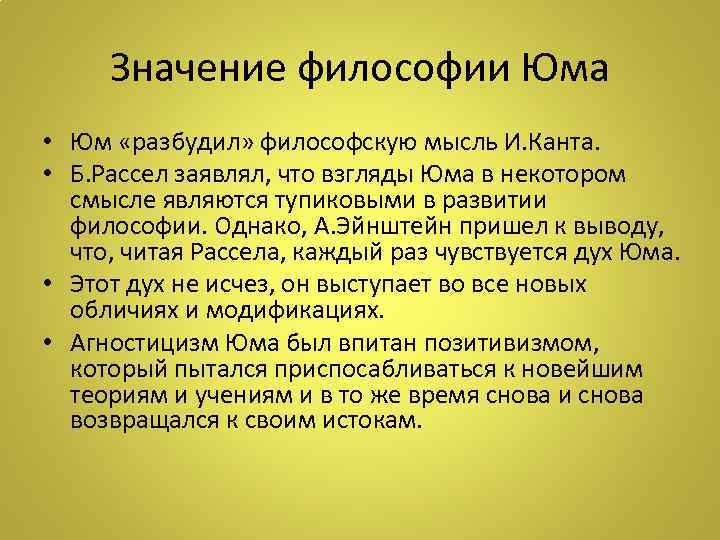 Значение философии Юма

• Юм «разбудил» философскую мысль И.Канта.
• Б.Рассел заявлял, что взгляды Юма в некотором смысле являются тупиковыми в развитии философии. Однако, А.Эйнштейн пришел к выводу, что, читая Рассела, каждый раз чувствуется дух Юма.
• Этот дух не исчез, он выступает во все новых обличиях и модификациях.
• Агностицизм Юма был впитан позитивизмом, который пытался приспосабливаться к новейшим теориям и учениям и в то же время снова и снова возвращался к своим истокам.